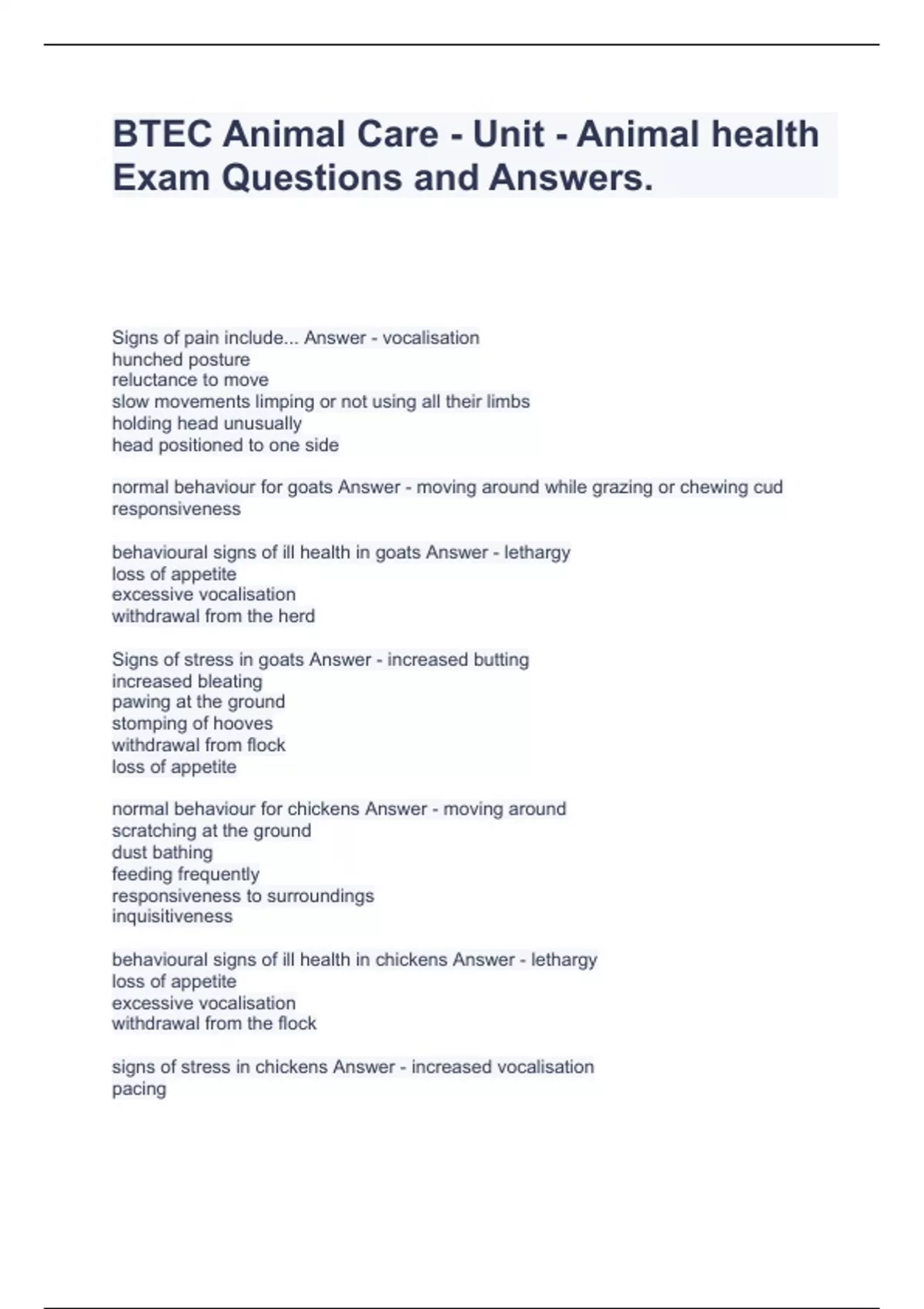 BTEC Animal Care - Unit - Animal health Exam Questions and Answers.

Signs of pain include... Answer - vocalisation
hunched posture
reluctance to move
slow movements limping or not using all their limbs
holding head unusually
head positioned to one side

normal behaviour for goats Answer - moving around while grazing or chewing cud
responsiveness

behavioural signs of ill health in goats Answer - lethargy
loss of appetite
excessive vocalisation
withdrawal from the herd

Signs of stress in goats Answer - increased butting
increased bleating
pawing at the ground
stomping of hooves
withdrawal from flock
loss of appetite

normal behaviour for chickens Answer - moving around
scratching at the ground
dust bathing
feeding frequently
responsiveness to surroundings
inquisitiveness

behavioural signs of ill health in chickens Answer - lethargy
loss of appetite
excessive vocalisation
withdrawal from the flock

signs of stress in chickens Answer - increased vocalisation
pacing